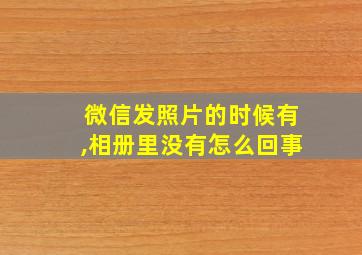 微信发照片的时候有,相册里没有怎么回事